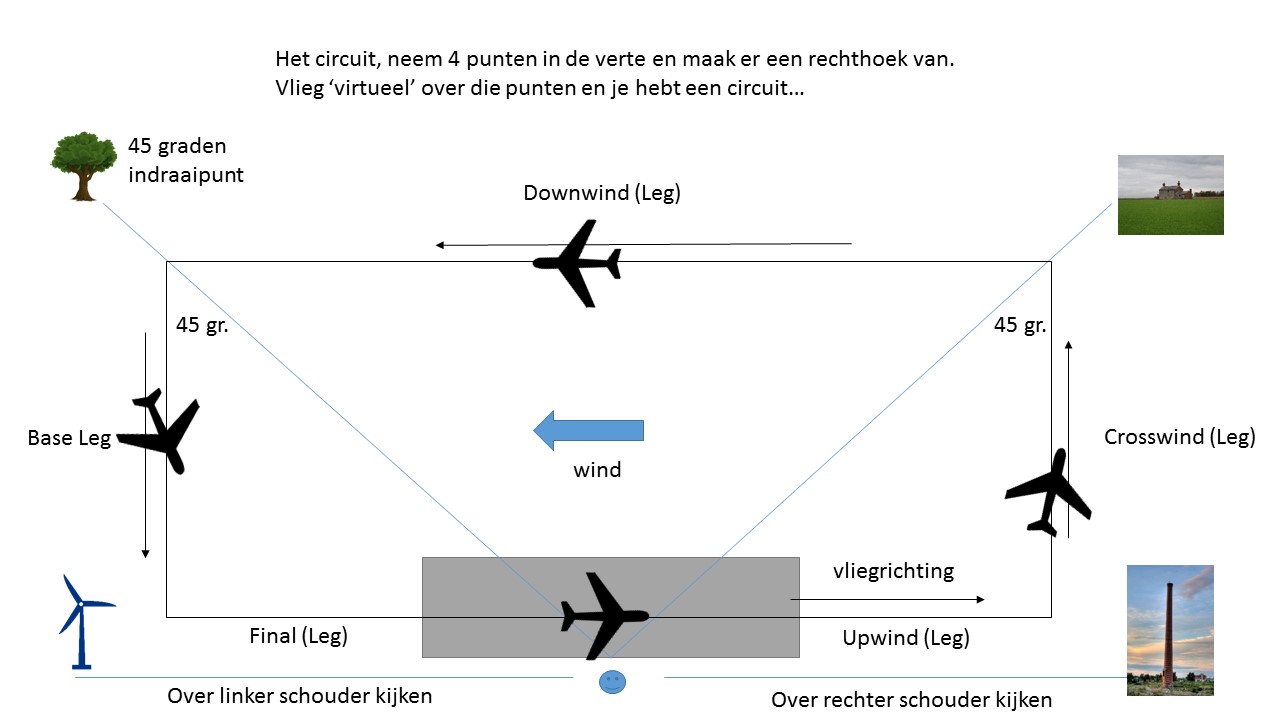 Het circuit, neem 4 punten in de verte en maak er een rechthoek van.
Vlieg 'virtueel' over die punten en je hebt een circuit…

45 graden indraaipunt

Downwind (Leg)

45 gr.

45 gr.

Base Leg

wind

Crosswind (Leg)

vliegrichting

Final (Leg)

Upwind (Leg)

Over linker schouder kijken

Over rechter schouder kijken